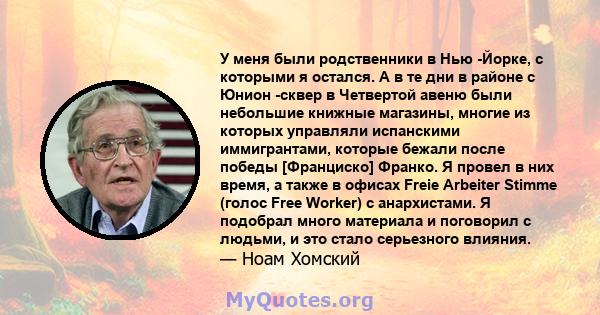 У меня были родственники в Нью -Йорке, с которыми я остался. А в те дни в районе с Юнион -сквер в Четвертой авеню были небольшие книжные магазины, многие из которых управляли испанскими иммигрантами, которые бежали после победы [Франциско] Франко. Я провел в них время, а также в офисах Freie Arbeiter Stimme (голос Free Worker) с анархистами. Я подобрал много материала и поговорил с людьми, и это стало серьезного влияния.
— Ноам Хомский

MyQuotes.org